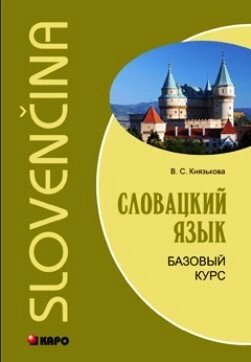 SLOVENČINA

В. С. Князькова

СЛОВАЦКИЙ ЯЗЫК

БАЗОВЫЙ КУРС

КАРО